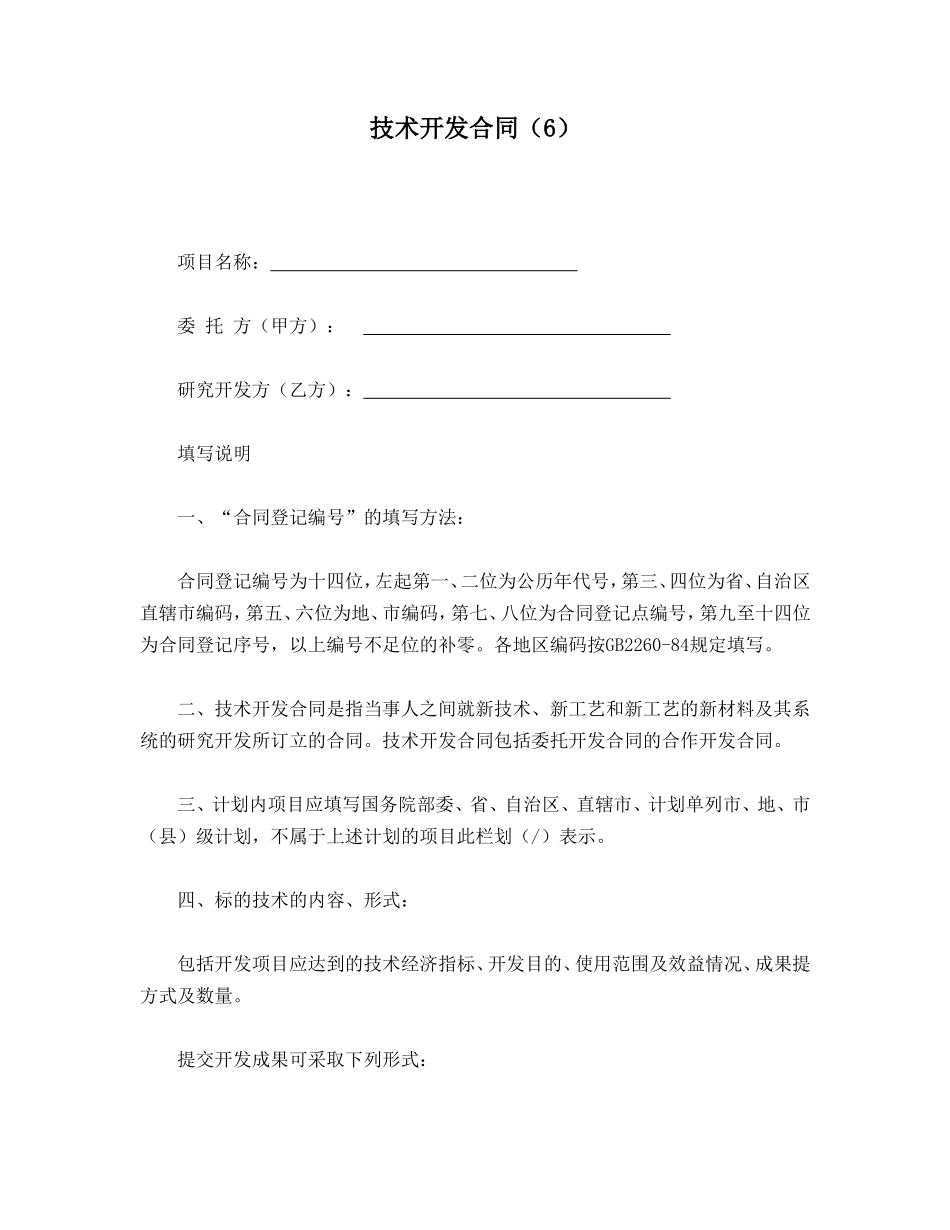 技术开发合同（6）

项目名称：________________________________

委 托 方（甲方）： ________________________________

研究开发方（乙方）：________________________________

填写说明

一、“合同登记编号”的填写方法：

合同登记编号为十四位，左起第一、二位为公历年代号，第三、四位为省、自治区直辖市编码，第五、六位为地、市编码，第七、八位为合同登记点编号，第九至十四位为合同登记序号，以上编号不足位的补零。各地区编码按GB2260-84规定填写。

二、技术开发合同是指当事人之间就新技术、新工艺和新工艺的新材料及其系统的研究开发所订立的合同。技术开发合同包括委托开发合同的合作开发合同。

三、计划内项目应填写国务院部委、省、自治区、直辖市、计划单列市、地、市（县）级计划，不属于上述计划的项目此栏划（/）表示。

四、标的技术的内容、形式：

包括开发项目应达到的技术经济指标、开发目的、使用范围及效益情况、成果提方式及数量。

提交开发成果可采取下列形式：